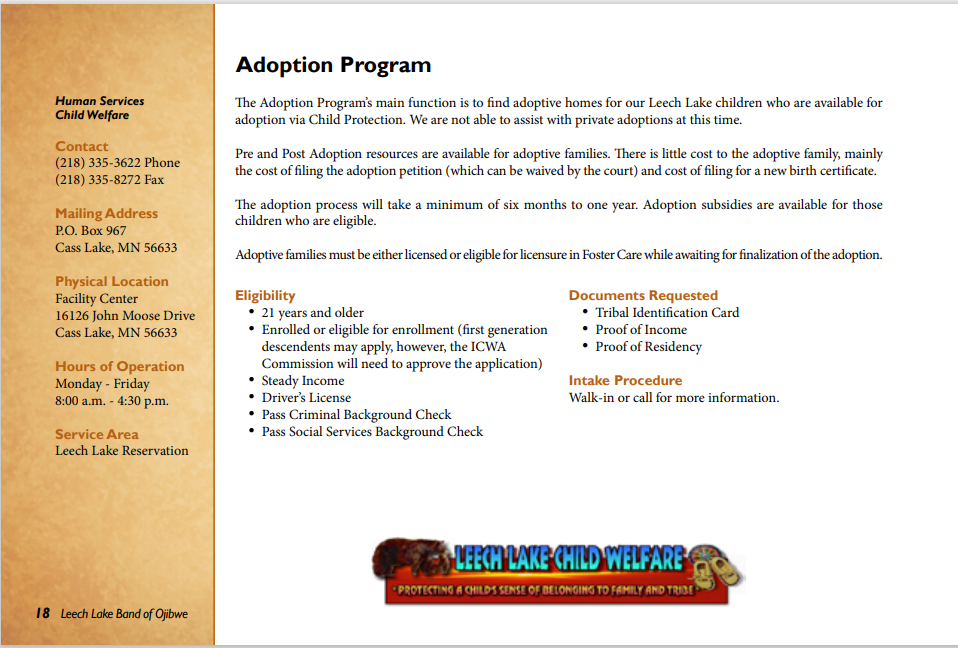 Human Services
Child Welfare

Contact
(218) 335-3622 Phone
(218) 335-8272 Fax

Mailing Address
P.O. Box 967
Cass Lake, MN 56633

Physical Location
Facility Center
16126 John Moose Drive
Cass Lake, MN 56633

Hours of Operation
Monday - Friday
8:00 a.m. - 4:30 p.m.

Service Area
Leech Lake Reservation

18 Leech Lake Band of Ojibwe

Adoption Program

The Adoption Program's main function is to find adoptive homes for our Leech Lake children who are available for adoption via Child Protection. We are not able to assist with private adoptions at this time.

Pre and Post Adoption resources are available for adoptive families. There is little cost to the adoptive family, mainly the cost of filing the adoption petition (which can be waived by the court) and cost of filing for a new birth certificate.

The adoption process will take a minimum of six months to one year. Adoption subsidies are available for those children who are eligible.

Adoptive families must be either licensed or eligible for licensure in Foster Care while awaiting for finalization of the adoption.

Eligibility
• 21 years and older
• Enrolled or eligible for enrollment (first generation descendents may apply, however, the ICWA Commission will need to approve the application)
• Steady Income
• Driver's License
• Pass Criminal Background Check
• Pass Social Services Background Check

Documents Requested
• Tribal Identification Card
• Proof of Income
• Proof of Residency

Intake Procedure
Walk-in or call for more information.

LEECH LAKE CHILD WELFARE
PROTECTING A CHILDS SENSE OF BELONGING TO FAMILY AND TRIBE